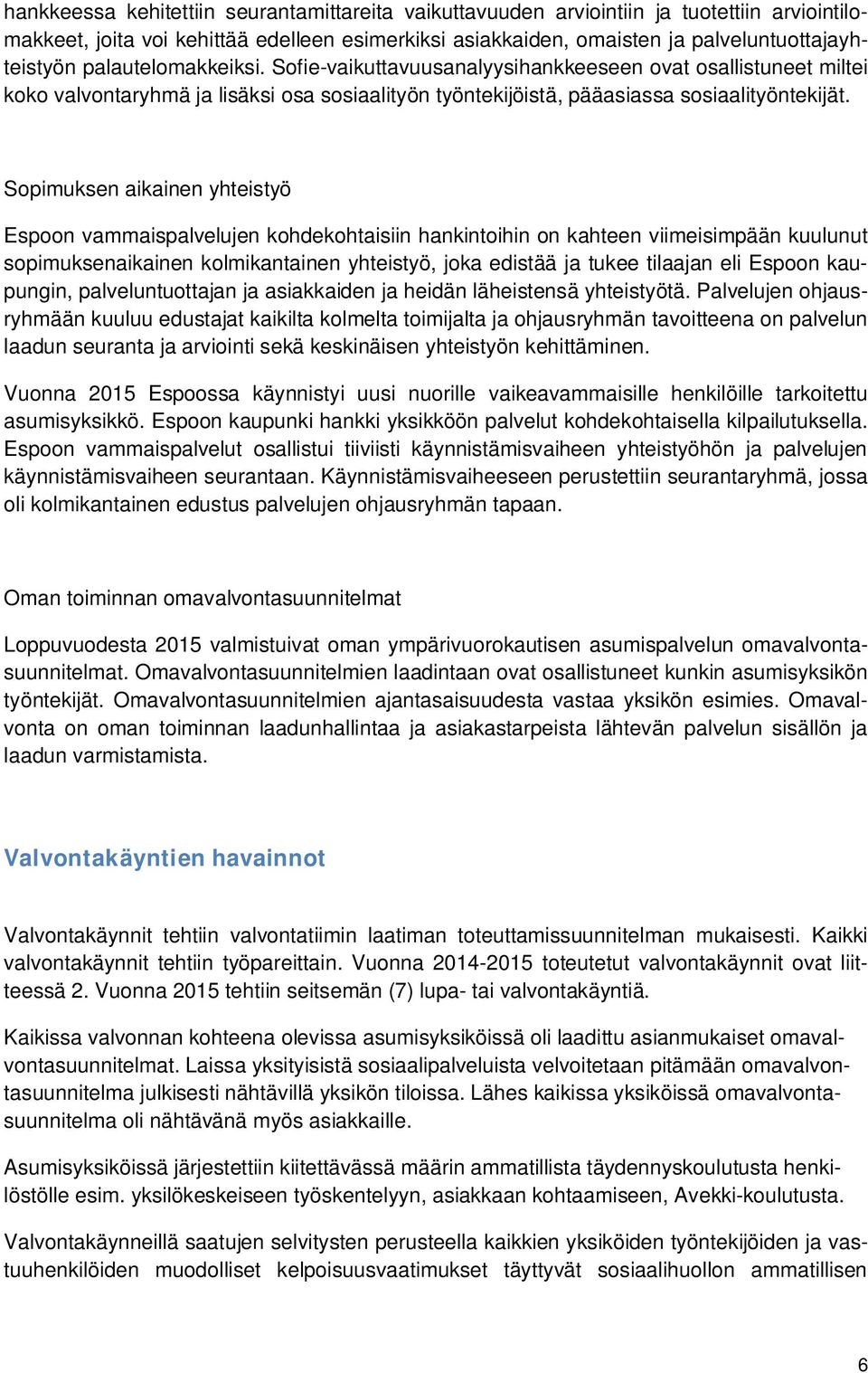 hankkeessa kehitettiin seurantamittareita vaikuttavuuden arviointiin ja tuotettiin arviointilomakkeet, joita voi kehittää edelleen esimerkiksi asiakkaiden, omaisten ja palveluntuottajayhteistyön palautelomakkeiksi. Sofie-vaikuttavuusanalyysihankkeeseen ovat osallistuneet miltei koko valvontaryhmä ja lisäksi osa sosiaalityön työntekijöistä, pääasiassa sosiaalityöntekijät.

Sopimuksen aikainen yhteistyö

Espoon vammaispalvelujen kohdekohtaisiin hankintoihin on kahteen viimeisimpään kuulunut sopimuksenaikainen kolmikantainen yhteistyö, joka edistää ja tukee tilaajan eli Espoon kaupungin, palveluntuottajan ja asiakkaiden ja heidän läheistensä yhteistyötä. Palvelujen ohjausryhmään kuuluu edustajat kaikilta kolmelta toimijalta ja ohjausryhmän tavoitteena on palvelun laadun seuranta ja arviointi sekä keskinäisen yhteistyön kehittäminen.

Vuonna 2015 Espoossa käynnistyi uusi nuorille vaikeavammaisille henkilöille tarkoitettu asumisyksikkö. Espoon kaupunki hankki yksikköön palvelut kohdekohtaisella kilpailutuksella. Espoon vammaispalvelut osallistui tiiviisti käynnistämisvaiheen yhteistyöhön ja palvelujen käynnistämisvaiheen seurantaan. Käynnistämisvaiheeseen perustettiin seurantaryhmä, jossa oli kolmikantainen edustus palvelujen ohjausryhmän tapaan.

Oman toiminnan omavalvontasuunnitelmat

Loppuvuodesta 2015 valmistuivat oman ympärivuorokautisen asumispalvelun omavalvontasuunnitelmat. Omavalvontasuunnitelmien laadintaan ovat osallistuneet kunkin asumisyksikön työntekijät. Omavalvontasuunnitelmien ajantasaisuudesta vastaa yksikön esimies. Omavalvonta on oman toiminnan laadunhallintaa ja asiakastarpeista lähtevän palvelun sisällön ja laadun varmistamista.

Valvontakäyntien havainnot

Valvontakäynnit tehtiin valvontatiimin laatiman toteuttamissuunnitelman mukaisesti. Kaikki valvontakäynnit tehtiin työpareittain. Vuonna 2014-2015 toteutetut valvontakäynnit ovat liitteessä 2. Vuonna 2015 tehtiin seitsemän (7) lupa- tai valvontakäyntiä.

Kaikissa valvonnan kohteena olevissa asumisyksiköissä oli laadittu asianmukaiset omavalvontasuunnitelmat. Laissa yksityisistä sosiaalipalveluista velvoitetaan pitämään omavalvontasuunnitelma julkisesti nähtävillä yksikön tiloissa. Lähes kaikissa yksiköissä omavalvontasuunnitelma oli nähtävänä myös asiakkaille.

Asumisyksiköissä järjestettiin kiitettävässä määrin ammatillista täydennyskoulutusta henkilöstölle esim. yksilökeskeiseen työskentelyyn, asiakkaan kohtaamiseen, Avekki-koulutusta.

Valvontakäynneillä saatujen selvitysten perusteella kaikkien yksiköiden työntekijöiden ja vastuuhenkilöiden muodolliset kelpoisuusvaatimukset täyttyvät sosiaalihuollon ammatillisen

6